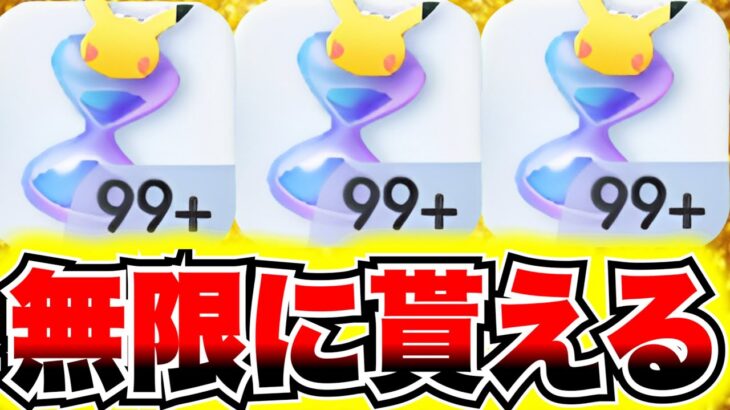 99+

99+

99+

無限に貰える